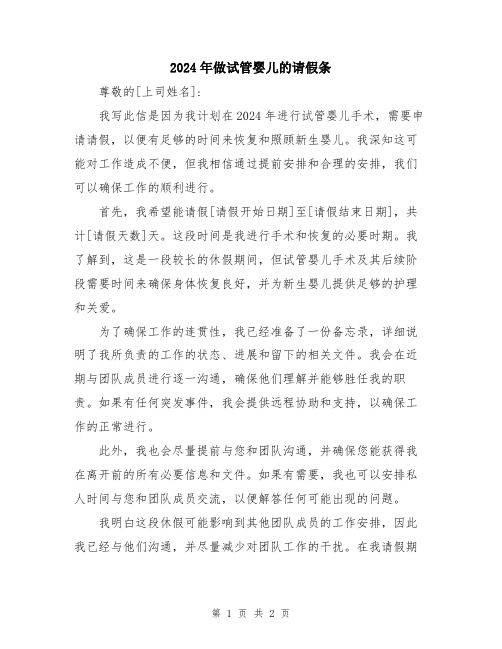 2024年做试管婴儿的请假条

尊敬的[上司姓名]:

我写此信是因为我计划在2024年进行试管婴儿手术，需要申请请假，以便有足够的时间来恢复和照顾新生婴儿。我深知这可能对工作造成不便，但我相信通过提前安排和合理的安排，我们可以确保工作的顺利进行。

首先，我希望能请假[请假开始日期]至[请假结束日期]，共计[请假天数]天。这段时间是我进行手术和恢复的必要时期。我了解到，这是一段较长的休假期间，但试管婴儿手术及其后续阶段需要时间来确保身体恢复良好，并为新生婴儿提供足够的护理和关爱。

为了确保工作的连贯性，我已经准备了一份备忘录，详细说明了我所负责的工作的状态、进展和留下的相关文件。我会在近期与团队成员进行逐一沟通，确保他们理解并能够胜任我的职责。如果有任何突发事件，我会提供远程协助和支持，以确保工作的正常进行。

此外，我也会尽量提前与您和团队沟通，并确保您能获得我在离开前的所有必要信息和文件。如果有需要，我也可以安排私人时间与您和团队成员交流，以便解答任何可能出现的问题。

我明白这段休假可能影响到其他团队成员的工作安排，因此我已经与他们沟通，并尽量减少对团队工作的干扰。在我请假期

第 1 页 共 2 页